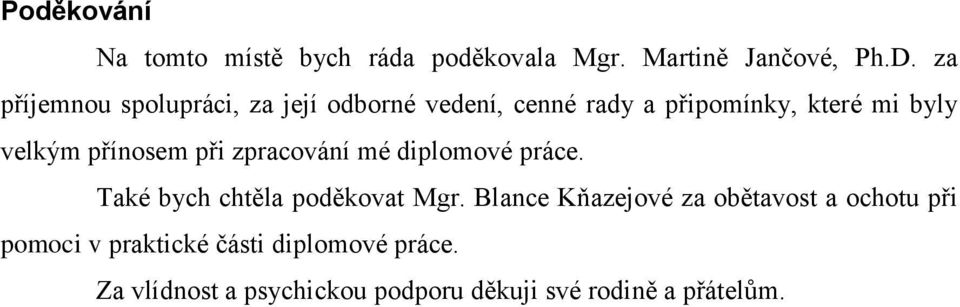 Poděkování

Na tomto místě bych ráda poděkovala Mgr. Martině Jančové, Ph.D. za příjemnou spolupráci, za její odborné vedení, cenné rady a připomínky, které mi byly velkým přínosem při zpracování mé diplomové práce.

Také bych chtěla poděkovat Mgr. Blance Kňazejové za obětavost a ochotu při pomoci v praktické části diplomové práce.

Za vlídnost a psychickou podporu děkuji své rodině a přátelům.